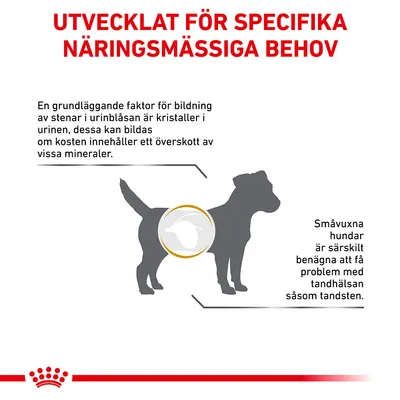 UTVECKLAT FÖR SPECIFIKA NÄRINGSMÄSSIGA BEHOV

En grundläggande faktor för bildning av stenar i urinblåsan är kristaller i urinen, dessa kan bildas om kosten innehåller ett överskott av vissa mineraler.

Småvuxna hundar är särskilt benägna att få problem med tandhälsan såsom tandsten.